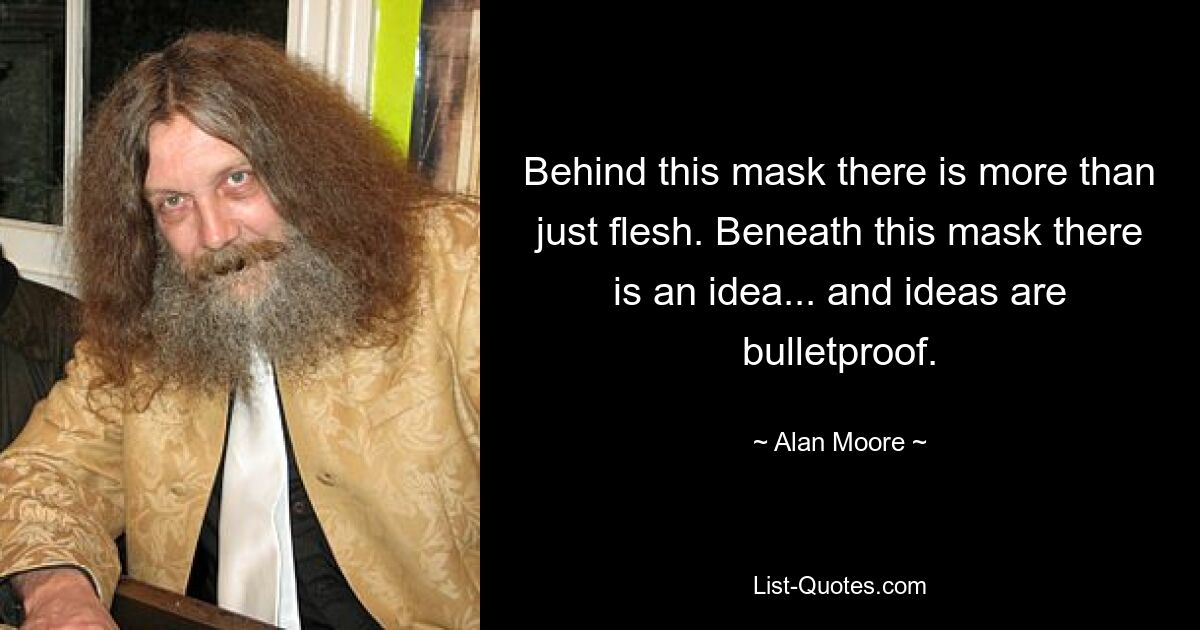 Behind this mask there is more than just flesh. Beneath this mask there is an idea... and ideas are bulletproof.

~ Alan Moore ~

List-Quotes.com